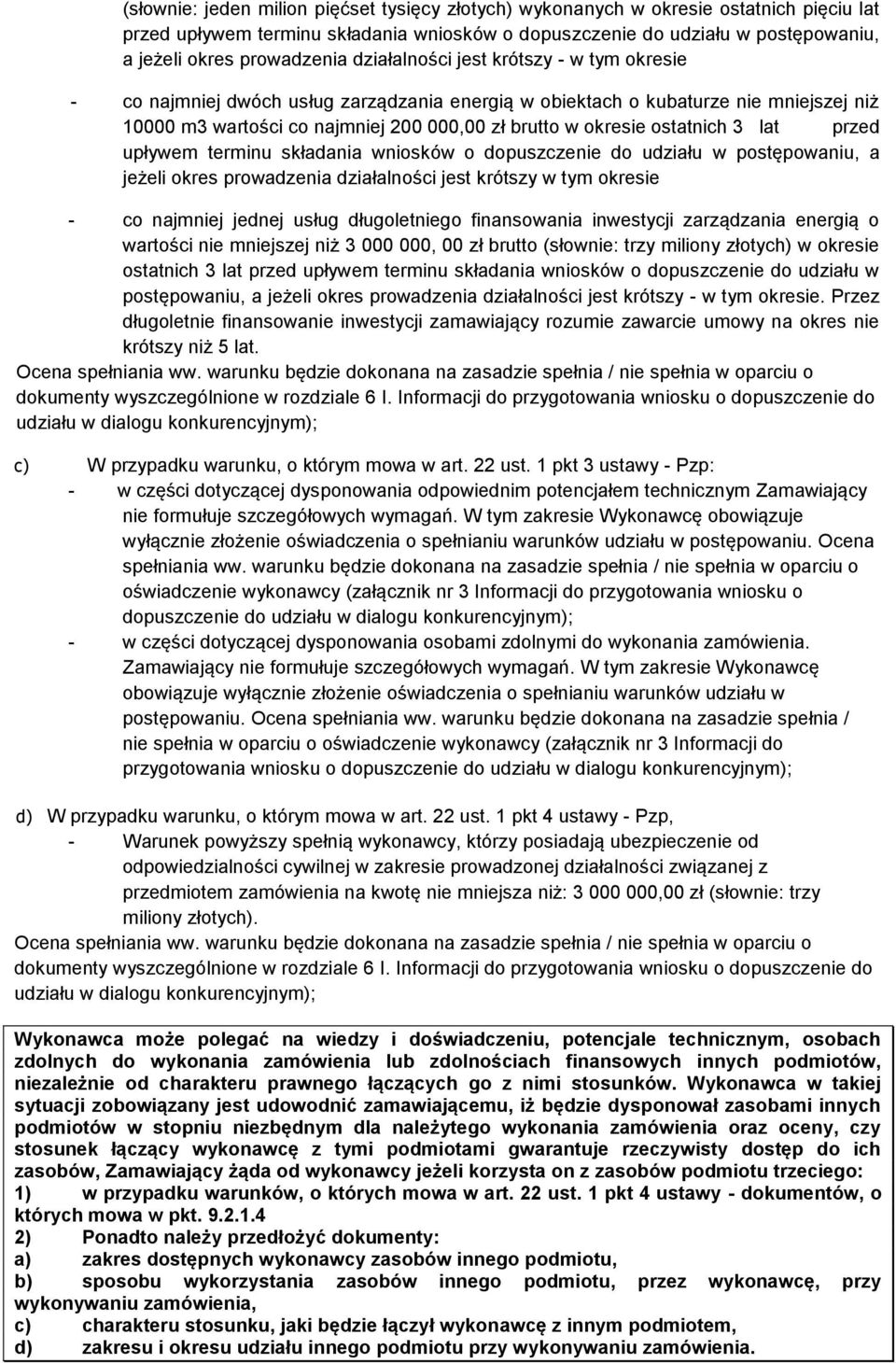 (słownie: jeden milion pięćset tysięcy złotych) wykonanych w okresie ostatnich pięciu lat przed upływem terminu składania wniosków o dopuszczenie do udziału w postępowaniu, a jeżeli okres prowadzenia działalności jest krótszy - w tym okresie

- co najmniej dwóch usług zarządzania energią w obiektach o kubaturze nie mniejszej niż 10000 m3 wartości co najmniej 200 000,00 zł brutto w okresie ostatnich 3 lat przed upływem terminu składania wniosków o dopuszczenie do udziału w postępowaniu, a jeżeli okres prowadzenia działalności jest krótszy w tym okresie

- co najmniej jednej usług długoletniego finansowania inwestycji zarządzania energią o wartości nie mniejszej niż 3 000 000, 00 zł brutto (słownie: trzy miliony złotych) w okresie ostatnich 3 lat przed upływem terminu składania wniosków o dopuszczenie do udziału w postępowaniu, a jeżeli okres prowadzenia działalności jest krótszy - w tym okresie. Przez długoletnie finansowanie inwestycji zamawiający rozumie zawarcie umowy na okres nie krótszy niż 5 lat.

Ocena spełniania ww. warunku będzie dokonana na zasadzie spełnia / nie spełnia w oparciu o dokumenty wyszczególnione w rozdziale 6 I. Informacji do przygotowania wniosku o dopuszczenie do udziału w dialogu konkurencyjnym);

c) W przypadku warunku, o którym mowa w art. 22 ust. 1 pkt 3 ustawy - Pzp:
- w części dotyczącej dysponowania odpowiednim potencjałem technicznym Zamawiający nie formułuje szczegółowych wymagań. W tym zakresie Wykonawcę obowiązuje wyłącznie złożenie oświadczenia o spełnianiu warunków udziału w postępowaniu. Ocena spełniania ww. warunku będzie dokonana na zasadzie spełnia / nie spełnia w oparciu o oświadczenie wykonawcy (załącznik nr 3 Informacji do przygotowania wniosku o dopuszczenie do udziału w dialogu konkurencyjnym);
- w części dotyczącej dysponowania osobami zdolnymi do wykonania zamówienia. Zamawiający nie formułuje szczegółowych wymagań. W tym zakresie Wykonawcę obowiązuje wyłącznie złożenie oświadczenia o spełnianiu warunków udziału w postępowaniu. Ocena spełniania ww. warunku będzie dokonana na zasadzie spełnia / nie spełnia w oparciu o oświadczenie wykonawcy (załącznik nr 3 Informacji do przygotowania wniosku o dopuszczenie do udziału w dialogu konkurencyjnym);

d) W przypadku warunku, o którym mowa w art. 22 ust. 1 pkt 4 ustawy - Pzp,
- Warunek powyższy spełnią wykonawcy, którzy posiadają ubezpieczenie od odpowiedzialności cywilnej w zakresie prowadzonej działalności związanej z przedmiotem zamówienia na kwotę nie mniejsza niż: 3 000 000,00 zł (słownie: trzy miliony złotych).

Ocena spełniania ww. warunku będzie dokonana na zasadzie spełnia / nie spełnia w oparciu o dokumenty wyszczególnione w rozdziale 6 I. Informacji do przygotowania wniosku o dopuszczenie do udziału w dialogu konkurencyjnym);

Wykonawca może polegać na wiedzy i doświadczeniu, potencjale technicznym, osobach zdolnych do wykonania zamówienia lub zdolnościach finansowych innych podmiotów, niezależnie od charakteru prawnego łączących go z nimi stosunków. Wykonawca w takiej sytuacji zobowiązany jest udowodnić zamawiającemu, iż będzie dysponował zasobami innych podmiotów w stopniu niezbędnym dla należytego wykonania zamówienia oraz oceny, czy stosunek łączący wykonawcę z tymi podmiotami gwarantuje rzeczywisty dostęp do ich zasobów, Zamawiający żąda od wykonawcy jeżeli korzysta on z zasobów podmiotu trzeciego:
1) w przypadku warunków, o których mowa w art. 22 ust. 1 pkt 4 ustawy - dokumentów, o których mowa w pkt. 9.2.1.4
2) Ponadto należy przedłożyć dokumenty:
a) zakres dostępnych wykonawcy zasobów innego podmiotu,
b) sposobu wykorzystania zasobów innego podmiotu, przez wykonawcę, przy wykonywaniu zamówienia,
c) charakteru stosunku, jaki będzie łączył wykonawcę z innym podmiotem,
d) zakresu i okresu udziału innego podmiotu przy wykonywaniu zamówienia.